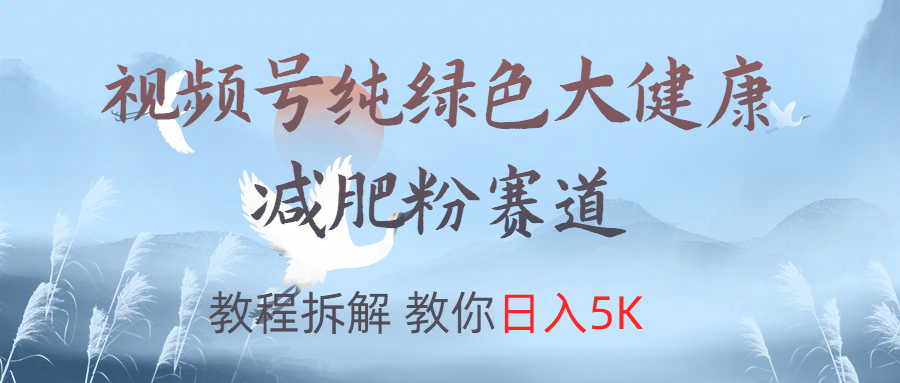 视频号纯绿色大健康
减肥粉赛道

教程拆解 教你日入5K